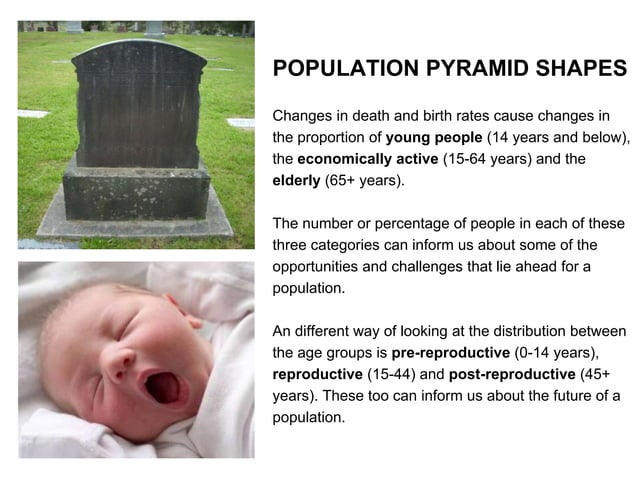 POPULATION PYRAMID SHAPES

Changes in death and birth rates cause changes in the proportion of young people (14 years and below), the economically active (15-64 years) and the elderly (65+ years).

The number or percentage of people in each of these three categories can inform us about some of the opportunities and challenges that lie ahead for a population.

An different way of looking at the distribution between the age groups is pre-reproductive (0-14 years), reproductive (15-44) and post-reproductive (45+ years). These too can inform us about the future of a population.